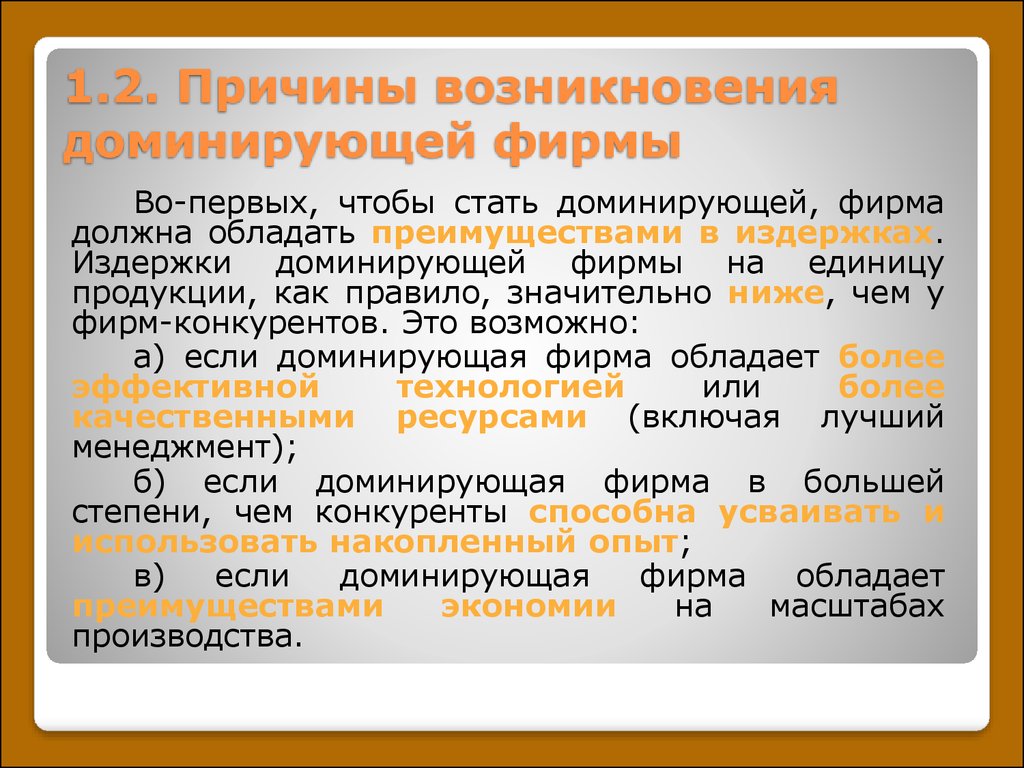 1.2. Причины возникновения доминирующей фирмы

Во-первых, чтобы стать доминирующей, фирма должна обладать преимуществами в издержках. Издержки доминирующей фирмы на единицу продукции, как правило, значительно ниже, чем у фирм-конкурентов. Это возможно:

а) если доминирующая фирма обладает более эффективной технологией или более качественными ресурсами (включая лучший менеджмент);

б) если доминирующая фирма в большей степени, чем конкуренты способна усваивать и использовать накопленный опыт;

в) если доминирующая фирма обладает преимуществами экономии на масштабах производства.